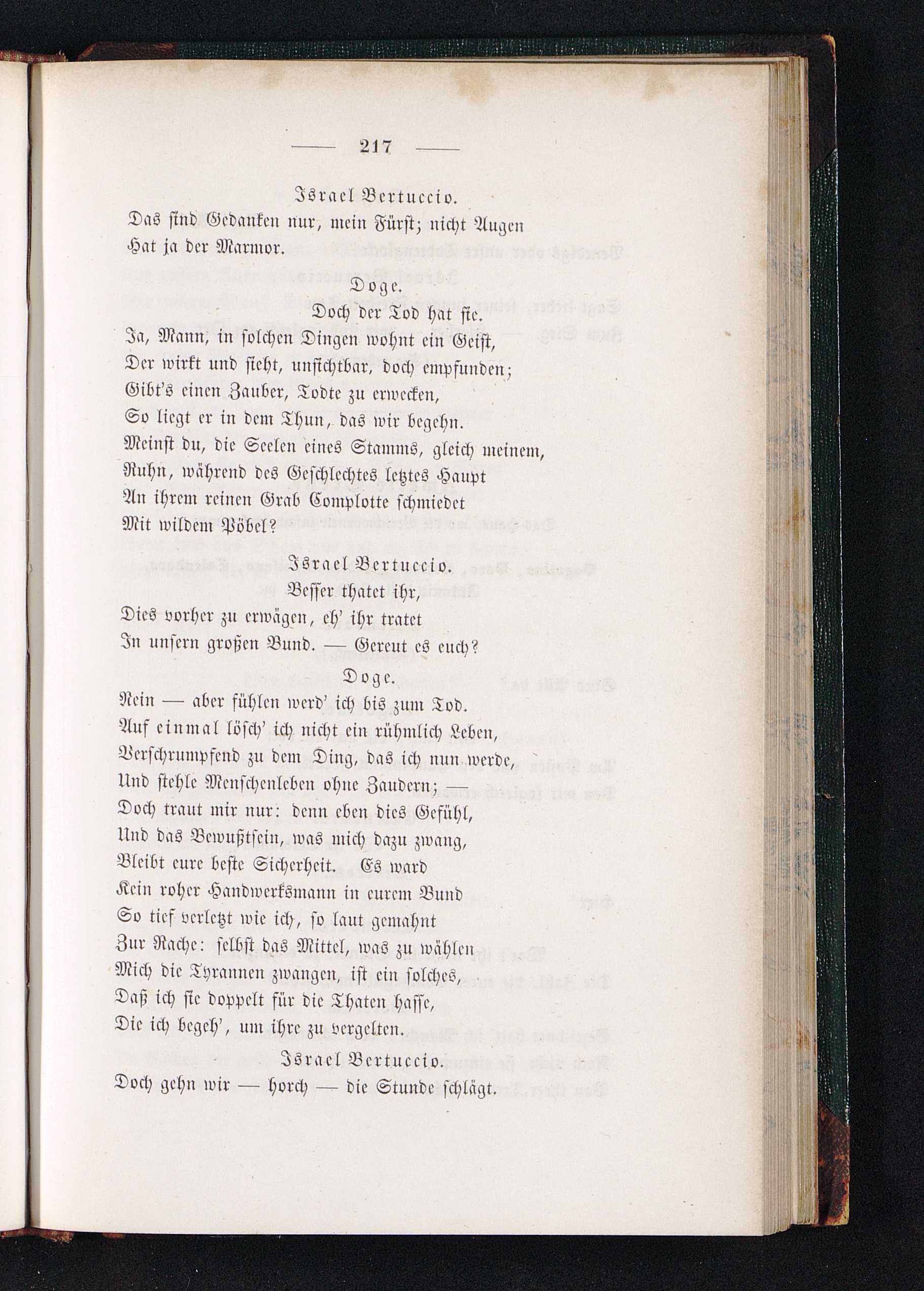 — 217 —

Israel Bertuccio.
Das sind Gedanken nur, mein Fürst; nicht Augen
Hat ja der Marmor.

Doge.
Doch der Tod hat sie.
Ja, Mann, in solchen Dingen wohnt ein Geist,
Der wirkt und sieht, unsichtbar, doch empfunden;
Gibt's einen Zauber, Todte zu erwecken,
So liegt er in dem Thun, das wir begehn.
Meinst du, die Seelen eines Stamms, gleich meinem,
Ruhn, während des Geschlechtes letztes Haupt
An ihrem reinen Grab Complotte schmiedet
Mit wildem Pöbel?

Israel Bertuccio.
Besser thatet ihr,
Dies vorher zu erwägen, eh' ihr tratet
In unsern großen Bund. — Gereut es euch?

Doge.
Nein — aber fühlen werd' ich bis zum Tod.
Auf einmal lösch' ich nicht ein rühmlich Leben,
Verschrumpfend zu dem Ding, das ich nun werde,
Und stehle Menschenleben ohne Zaudern; —
Doch traut mir nur: denn eben dies Gefühl,
Und das Bewußtsein, was mich dazu zwang,
Bleibt eure beste Sicherheit. Es ward
Kein roher Handwerksmann in eurem Bund
So tief verletzt wie ich, so laut gemahnt
Zur Rache: selbst das Mittel, was zu wählen
Mich die Tyrannen zwangen, ist ein solches,
Daß ich sie doppelt für die Thaten hasse,
Die ich begeh', um ihre zu vergelten.

Israel Bertuccio.
Doch gehn wir — horch — die Stunde schlägt.